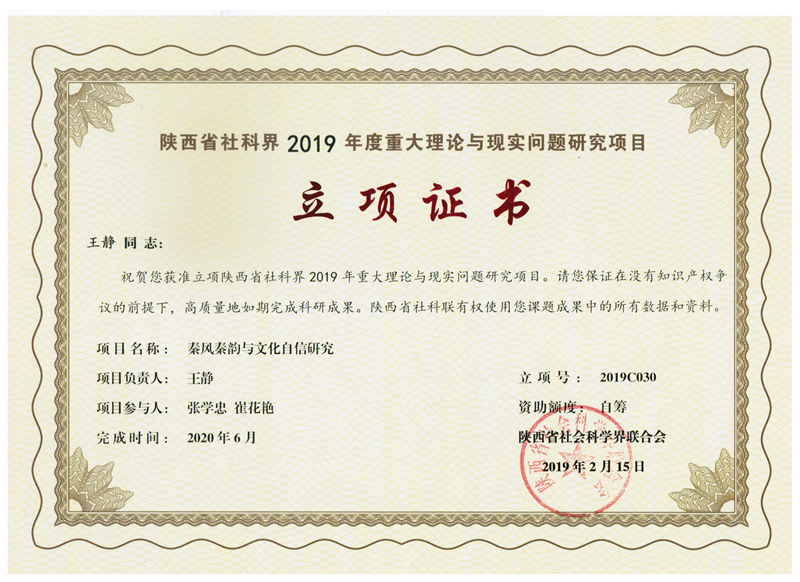 陕西省社科界 2019 年度重大理论与现实问题研究项目

立项证书

王静 同志:

祝贺您获准立项陕西省社科界 2019 年重大理论与现实问题研究项目。请您保证在没有知识产权争议的前提下，高质量地如期完成科研成果。陕西省社科联有权使用您课题成果中的所有数据和资料。

项目名称: 秦风秦韵与文化自信研究

项目负责人: 王静

立项号: 2019C030

项目参与人: 张学忠 崔花艳

资助额度: 自筹

完成时间: 2020 年 6 月

陕西省社会科学界联合会

2019 年 2 月 15 日

陕西省社会科学界联合会